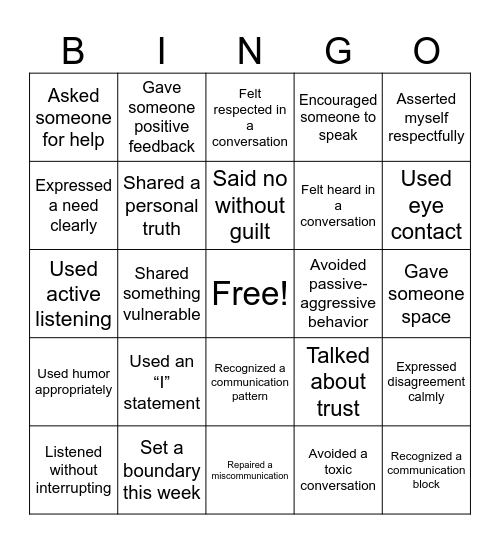 | B | I | N | G | O |
|---|---|---|---|---|
| Asked someone for help | Gave someone positive feedback | Felt respected in a conversation | Encouraged someone to speak | Asserted myself respectfully |
| Expressed a need clearly | Shared a personal truth | Said no without guilt | Felt heard in a conversation | Used eye contact |
| Used active listening | Shared something vulnerable | Free! | Avoided passive-aggressive behavior | Gave someone space |
| Used humor appropriately | Used an “I” statement | Recognized a communication pattern | Talked about trust | Expressed disagreement calmly |
| Listened without interrupting | Set a boundary this week | Repaired a miscommunication | Avoided a toxic conversation | Recognized a communication block |